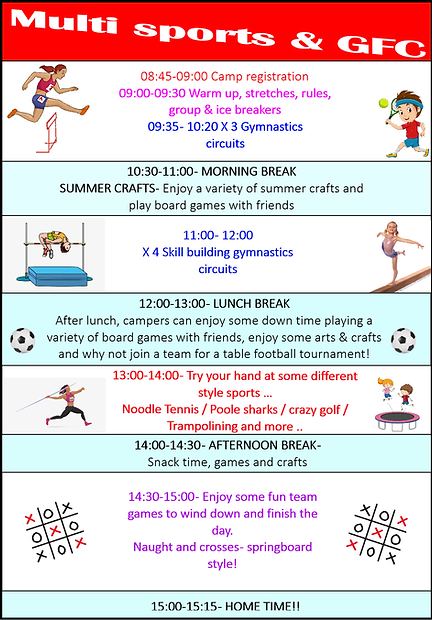 Multi sports & GFC

08:45-09:00 Camp registration
09:00-09:30 Warm up, stretches, rules, group & ice breakers
09:35- 10:20 X 3 Gymnastics circuits

10:30-11:00- MORNING BREAK
SUMMER CRAFTS- Enjoy a variety of summer crafts and play board games with friends

11:00- 12:00
X 4 Skill building gymnastics circuits

12:00-13:00- LUNCH BREAK
After lunch, campers can enjoy some down time playing a variety of board games with friends, enjoy some arts & crafts and why not join a team for a table football tournament!

13:00-14:00- Try your hand at some different style sports ...
Noodle Tennis / Poole sharks / crazy golf / Trampolining and more ..

14:00-14:30- AFTERNOON BREAK-
Snack time, games and crafts

14:30-15:00- Enjoy some fun team games to wind down and finish the day.
Naught and crosses- springboard style!

15:00-15:15- HOME TIME!!